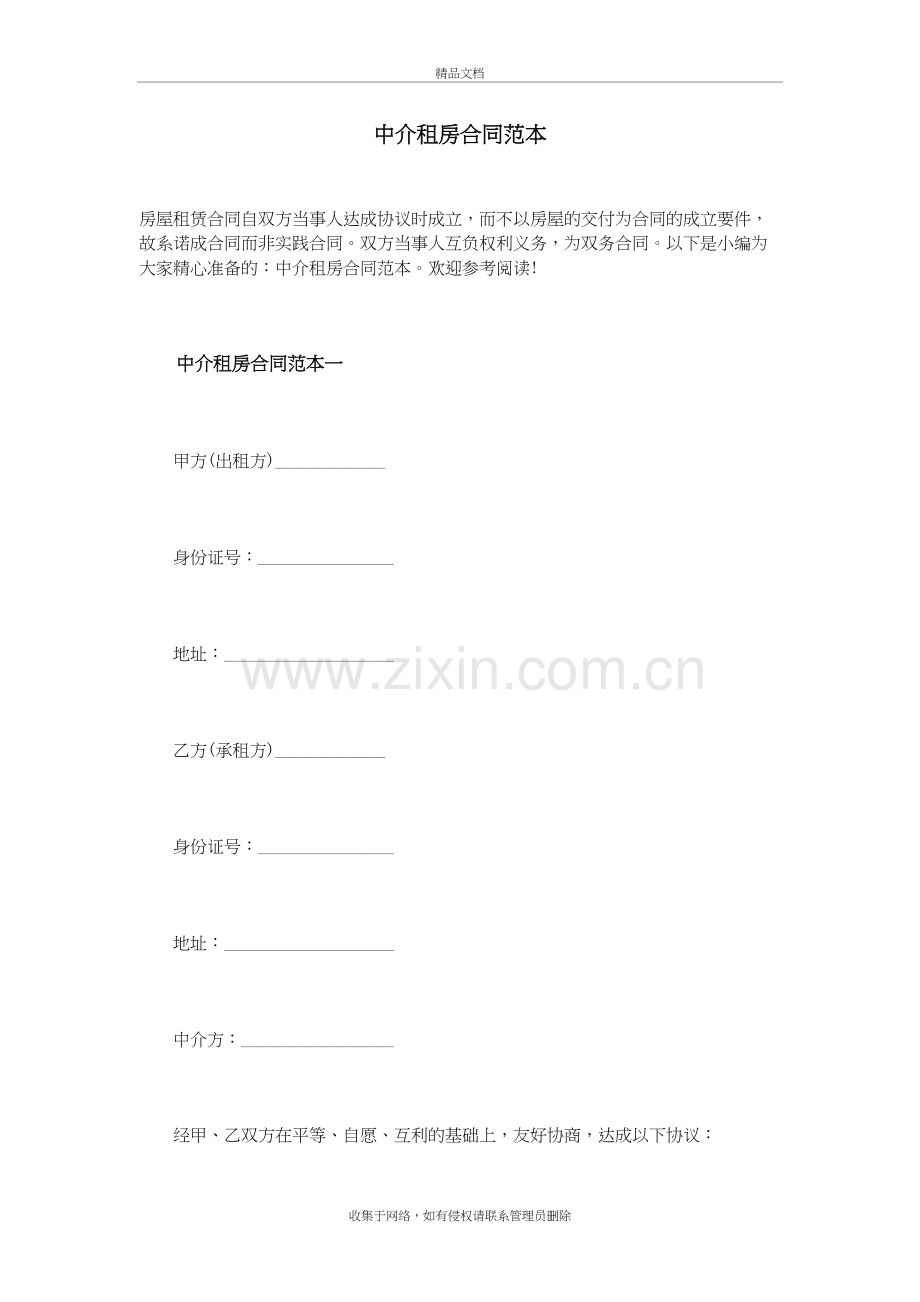 精品文档

中介租房合同范本

房屋租赁合同自双方当事人达成协议时成立，而不以房屋的交付为合同的成立要件，故系诺成合同而非实践合同。双方当事人互负权利义务，为双务合同。以下是小编为大家精心准备的：中介租房合同范本。欢迎参考阅读!

中介租房合同范本一

甲方(出租方)____

身份证号：____

地址：____

乙方(承租方)____

身份证号：____

地址：____

中介方：____

经甲、乙双方在平等、自愿、互利的基础上，友好协商，达成以下协议：

收集于网络，如有侵权请联系管理员删除

www.zixin.com.cn